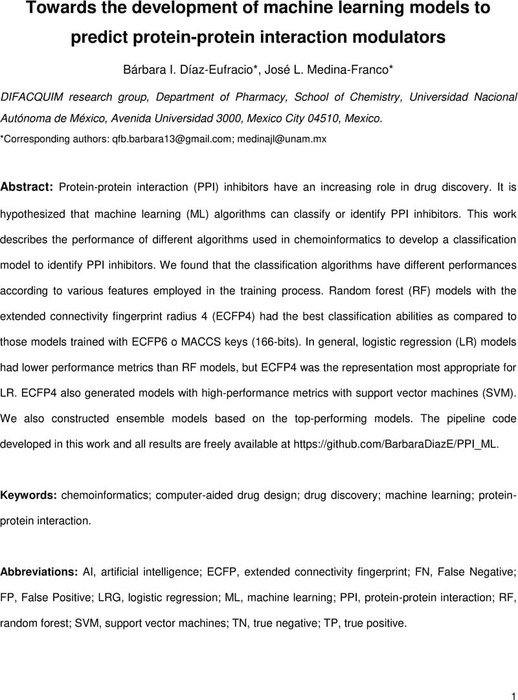 Towards the development of machine learning models to predict protein-protein interaction modulators

Bárbara I. Díaz-Eufracio*, José L. Medina-Franco*

DIFACQUIM research group, Department of Pharmacy, School of Chemistry, Universidad Nacional Autónoma de México, Avenida Universidad 3000, Mexico City 04510, Mexico.

*Corresponding authors: qfb.barbara13@gmail.com; medinajl@unam.mx

Abstract: Protein-protein interaction (PPI) inhibitors have an increasing role in drug discovery. It is hypothesized that machine learning (ML) algorithms can classify or identify PPI inhibitors. This work describes the performance of different algorithms used in chemoinformatics to develop a classification model to identify PPI inhibitors. We found that the classification algorithms have different performances according to various features employed in the training process. Random forest (RF) models with the extended connectivity fingerprint radius 4 (ECFP4) had the best classification abilities as compared to those models trained with ECFP6 o MACCS keys (166-bits). In general, logistic regression (LR) models had lower performance metrics than RF models, but ECFP4 was the representation most appropriate for LR. ECFP4 also generated models with high-performance metrics with support vector machines (SVM). We also constructed ensemble models based on the top-performing models. The pipeline code developed in this work and all results are freely available at https://github.com/BarbaraDiazE/PPI_ML.

Keywords: chemoinformatics; computer-aided drug design; drug discovery; machine learning; protein-protein interaction.

Abbreviations: AI, artificial intelligence; ECFP, extended connectivity fingerprint; FN, False Negative; FP, False Positive; LRG, logistic regression; ML, machine learning; PPI, protein-protein interaction; RF, random forest; SVM, support vector machines; TN, true negative; TP, true positive.

1